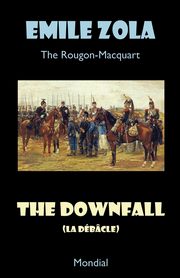 EMILE ZOLA

The Rougon-Macquart

THE DOWNFALL

(LA DÉBÂCLE)

Mondial